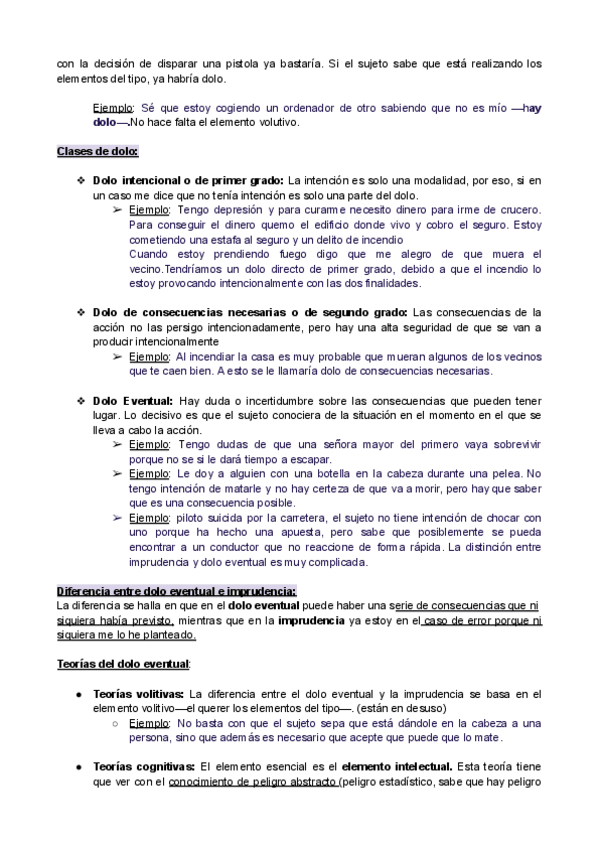 con la decisión de disparar una pistola ya bastaría. Si el sujeto sabe que está realizando los elementos del tipo, ya habría dolo.

Ejemplo: Sé que estoy cogiendo un ordenador de otro sabiendo que no es mío —hay dolo—.No hace falta el elemento volutivo.

Clases de dolo:

❖ Dolo intencional o de primer grado: La intención es solo una modalidad, por eso, si en un caso me dice que no tenía intención es solo una parte del dolo.
➢ Ejemplo: Tengo depresión y para curarme necesito dinero para irme de crucero. Para conseguir el dinero quemo el edificio donde vivo y cobro el seguro. Estoy cometiendo una estafa al seguro y un delito de incendio
Cuando estoy prendiendo fuego digo que me alegro de que muera el vecino.Tendríamos un dolo directo de primer grado, debido a que el incendio lo estoy provocando intencionalmente con las dos finalidades.

❖ Dolo de consecuencias necesarias o de segundo grado: Las consecuencias de la acción no las persigo intencionadamente, pero hay una alta seguridad de que se van a producir intencionalmente
➢ Ejemplo: Al incendiar la casa es muy probable que mueran algunos de los vecinos que te caen bien. A esto se le llamaría dolo de consecuencias necesarias.

❖ Dolo Eventual: Hay duda o incertidumbre sobre las consecuencias que pueden tener lugar. Lo decisivo es que el sujeto conociera de la situación en el momento en el que se lleva a cabo la acción.
➢ Ejemplo: Tengo dudas de que una señora mayor del primero vaya sobrevivir porque no se si le dará tiempo a escapar.
➢ Ejemplo: Le doy a alguien con una botella en la cabeza durante una pelea. No tengo intención de matarle y no hay certeza de que va a morir, pero hay que saber que es una consecuencia posible.
➢ Ejemplo: piloto suicida por la carretera, el sujeto no tiene intención de chocar con uno porque ha hecho una apuesta, pero sabe que posiblemente se pueda encontrar a un conductor que no reaccione de forma rápida. La distinción entre imprudencia y dolo eventual es muy complicada.

Diferencia entre dolo eventual e imprudencia:
La diferencia se halla en que en el dolo eventual puede haber una serie de consecuencias que ni siquiera había previsto, mientras que en la imprudencia ya estoy en el caso de error porque ni siquiera me lo he planteado.

Teorías del dolo eventual:

● Teorías volitivas: La diferencia entre el dolo eventual y la imprudencia se basa en el elemento volitivo—el querer los elementos del tipo—. (están en desuso)
○ Ejemplo: No basta con que el sujeto sepa que está dándole en la cabeza a una persona, sino que además es necesario que acepte que puede que lo mate.

● Teorías cognitivas: El elemento esencial es el elemento intelectual. Esta teoría tiene que ver con el conocimiento de peligro abstracto (peligro estadístico, sabe que hay peligro